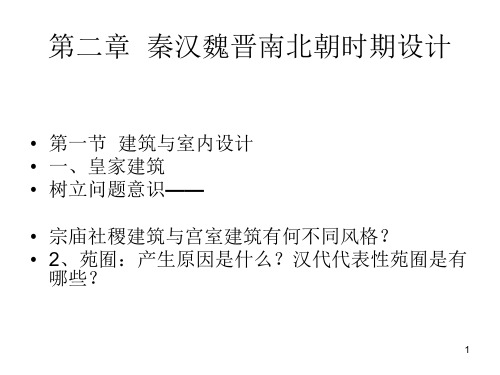 第二章 秦汉魏晋南北朝时期设计

• 第一节 建筑与室内设计
• 一、皇家建筑
• 树立问题意识——

• 宗庙社稷建筑与宫室建筑有何不同风格？
• 2、苑囿：产生原因是什么？汉代代表性苑囿是有哪些？

1